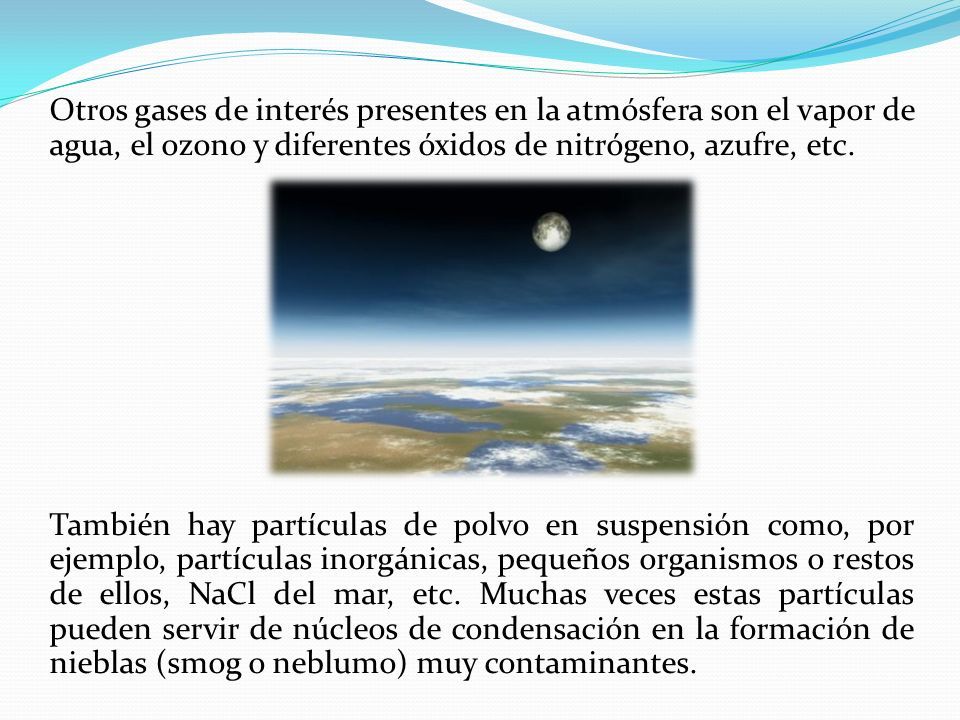 Otros gases de interés presentes en la atmósfera son el vapor de agua, el ozono y diferentes óxidos de nitrógeno, azufre, etc.

También hay partículas de polvo en suspensión como, por ejemplo, partículas inorgánicas, pequeños organismos o restos de ellos, NaCl del mar, etc. Muchas veces estas partículas pueden servir de núcleos de condensación en la formación de nieblas (smog o neblumo) muy contaminantes.